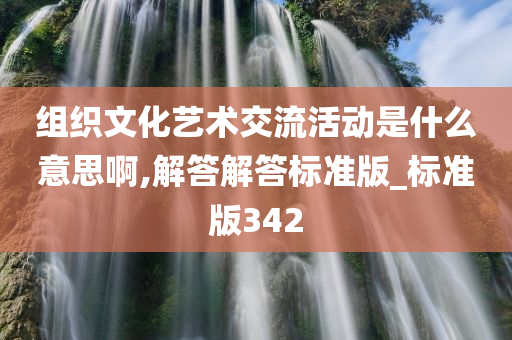 组织文化艺术交流活动是什么意思啊,解答解答标准版_标准版342